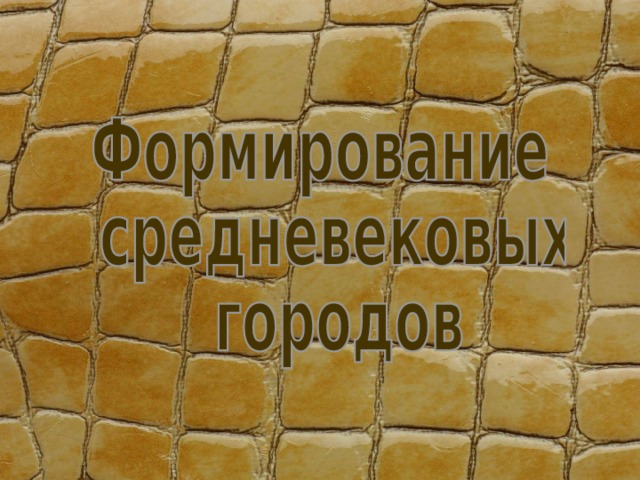 Формирование средневековых городов